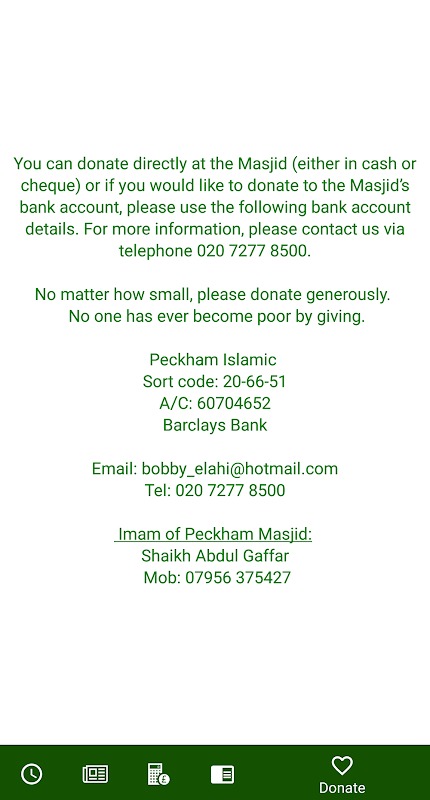 You can donate directly at the Masjid (either in cash or cheque) or if you would like to donate to the Masjid's bank account, please use the following bank account details. For more information, please contact us via telephone 020 7277 8500.

No matter how small, please donate generously.
No one has ever become poor by giving.

Peckham Islamic
Sort code: 20-66-51
A/C: 60704652
Barclays Bank

Email: bobby_elahi@hotmail.com
Tel: 020 7277 8500

Imam of Peckham Masjid:
Shaikh Abdul Gaffar
Mob: 07956 375427

Donate